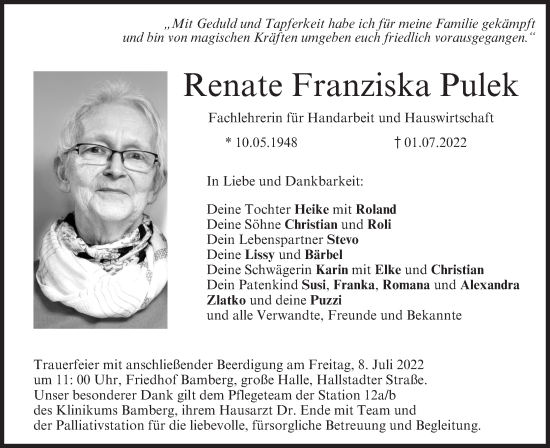 „Mit Geduld und Tapferkeit habe ich für meine Familie gekämpft und bin von magischen Kräften umgeben euch friedlich vorausgegangen.“

Renate Franziska Pulek

Fachlehrerin für Handarbeit und Hauswirtschaft

* 10.05.1948 † 01.07.2022

In Liebe und Dankbarkeit:

Deine Tochter Heike mit Roland
Deine Söhne Christian und Roli
Dein Lebenspartner Stevo
Deine Lissy und Bärbel
Deine Schwägerin Karin mit Elke und Christian
Dein Patenkind Susi, Franka, Romana und Alexandra
Zlatko und deine Puzzi
und alle Verwandte, Freunde und Bekannte

Trauerfeier mit anschließender Beerdigung am Freitag, 8. Juli 2022 um 11: 00 Uhr, Friedhof Bamberg, große Halle, Hallstadter Straße.
Unser besonderer Dank gilt dem Pflegeteam der Station 12a/b des Klinikums Bamberg, ihrem Hausarzt Dr. Ende mit Team und der Palliativstation für die liebevolle, fürsorgliche Betreuung und Begleitung.